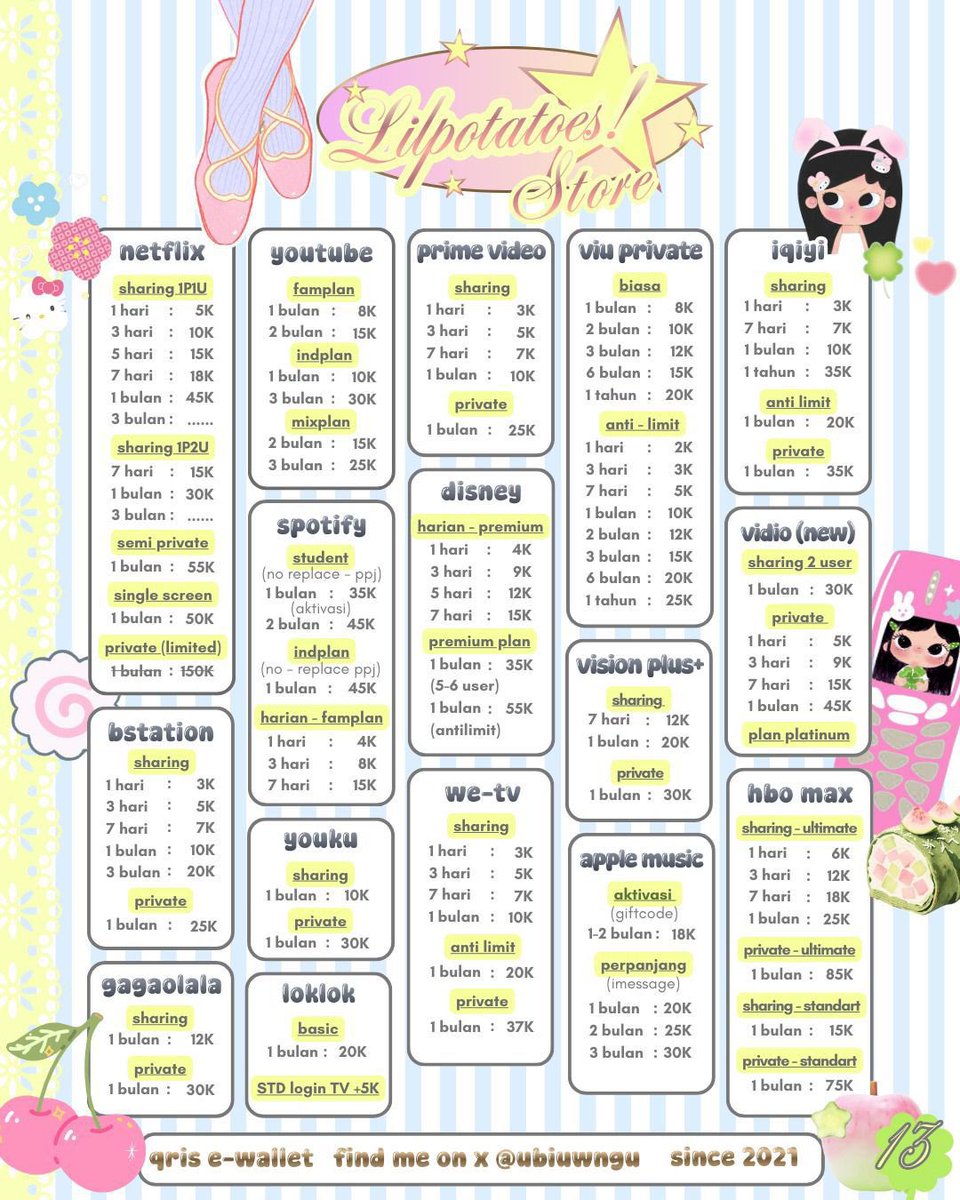 Lilpotatoes! Store

netflix
sharing 1P1U
1 hari : 5K
3 hari : 10K
5 hari : 15K
7 hari : 18K
1 bulan : 45K
3 bulan : ......
sharing 1P2U
7 hari : 15K
1 bulan : 30K
3 bulan : ......
semi private
1 bulan : 55K
single screen
1 bulan : 50K
private (limited)
1 bulan : 150K

bstation
sharing
1 hari : 3K
3 hari : 5K
7 hari : 7K
1 bulan : 10K
3 bulan : 20K
private
1 bulan : 25K

gagaolala
sharing
1 bulan : 12K
private
1 bulan : 30K

youtube
famplan
1 bulan : 8K
2 bulan : 15K
indplan
1 bulan : 10K
3 bulan : 30K
mixplan
2 bulan : 15K
3 bulan : 25K

spotify
student
(no replace - ppj)
1 bulan : 35K
(aktivasi)
2 bulan : 45K
indplan
(no - replace ppj)
1 bulan : 45K
harian - famplan
1 hari : 4K
3 hari : 8K
7 hari : 15K

youku
sharing
1 bulan : 10K
private
1 bulan : 30K

loklok
basic
1 bulan : 20K
STD login TV +5K

prime video
sharing
1 hari : 3K
3 hari : 5K
7 hari : 7K
1 bulan : 10K
private
1 bulan : 25K

disney
harian - premium
1 hari : 4K
3 hari : 9K
5 hari : 12K
7 hari : 15K
premium plan
1 bulan : 35K
(5-6 user)
1 bulan : 55K
(antilimit)

we-tv
sharing
1 hari : 3K
3 hari : 5K
7 hari : 7K
1 bulan : 10K
anti limit
1 bulan : 20K
private
1 bulan : 37K

viu private
biasa
1 bulan : 8K
2 bulan : 10K
3 bulan : 12K
6 bulan : 15K
1 tahun : 20K
anti - limit
1 hari : 2K
3 hari : 3K
7 hari : 5K
1 bulan : 10K
2 bulan : 12K
3 bulan : 15K
6 bulan : 20K
1 tahun : 25K

vision plus+
sharing
7 hari : 12K
1 bulan : 20K
private
1 bulan : 30K

apple music
aktivasi
(giftcode)
1-2 bulan : 18K
perpanjang
(imessage)
1 bulan : 20K
2 bulan : 25K
3 bulan : 30K

iqiyi
sharing
1 hari : 3K
7 hari : 7K
1 bulan : 10K
1 tahun : 35K
anti limit
1 bulan : 20K
private
1 bulan : 35K

vidio (new)
sharing 2 user
1 bulan : 30K
private
1 hari : 5K
3 hari : 9K
7 hari : 15K
1 bulan : 45K
plan platinum

hbo max
sharing - ultimate
1 hari : 6K
3 hari : 12K
7 hari : 18K
1 bulan : 25K
private - ultimate
1 bulan : 85K
sharing - standart
1 bulan : 15K
private - standart
1 bulan : 75K

qris e-wallet find me on x @ubiuwngu since 2021

13